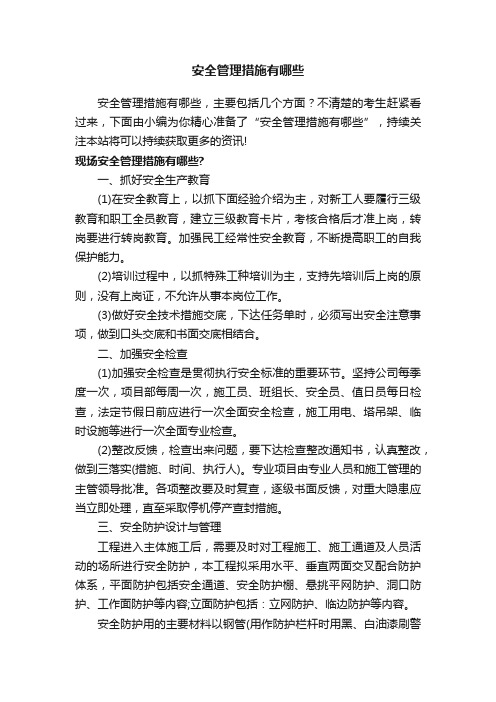 安全管理措施有哪些

安全管理措施有哪些，主要包括几个方面？不清楚的考生赶紧看过来，下面由小编为你精心准备了“安全管理措施有哪些”，持续关注本站将可以持续获取更多的资讯!

现场安全管理措施有哪些?

一、抓好安全生产教育

(1)在安全教育上，以抓下面经验介绍为主，对新工人要履行三级教育和职工全员教育，建立三级教育卡片，考核合格后才准上岗，转岗要进行转岗教育。加强民工经常性安全教育，不断提高职工的自我保护能力。

(2)培训过程中，以抓特殊工种培训为主，支持先培训后上岗的原则，没有上岗证，不允许从事本岗位工作。

(3)做好安全技术措施交底，下达任务单时，必须写出安全注意事项，做到口头交底和书面交底相结合。

二、加强安全检查

(1)加强安全检查是贯彻执行安全标准的重要环节。坚持公司每季度一次，项目部每周一次，施工员、班组长、安全员、值日员每日检查，法定节假日前应进行一次全面安全检查，施工用电、塔吊架、临时设施等进行一次全面专业检查。

(2)整改反馈，检查出来问题，要下达检查整改通知书，认真整改，做到三落实(措施、时间、执行人)。专业项目由专业人员和施工管理的主管领导批准。各项整改要及时复查，逐级书面反馈，对重大隐患应当立即处理，直至采取停机停产查封措施。

三、安全防护设计与管理

工程进入主体施工后，需要及时对工程施工、施工通道及人员活动的场所进行安全防护，本工程拟采用水平、垂直两面交叉配合防护体系，平面防护包括安全通道、安全防护棚、悬挑平网防护、洞口防护、工作面防护等内容;立面防护包括：立网防护、临边防护等内容。

安全防护用的主要材料以钢管(用作防护栏杆时用黑、白油漆刷警